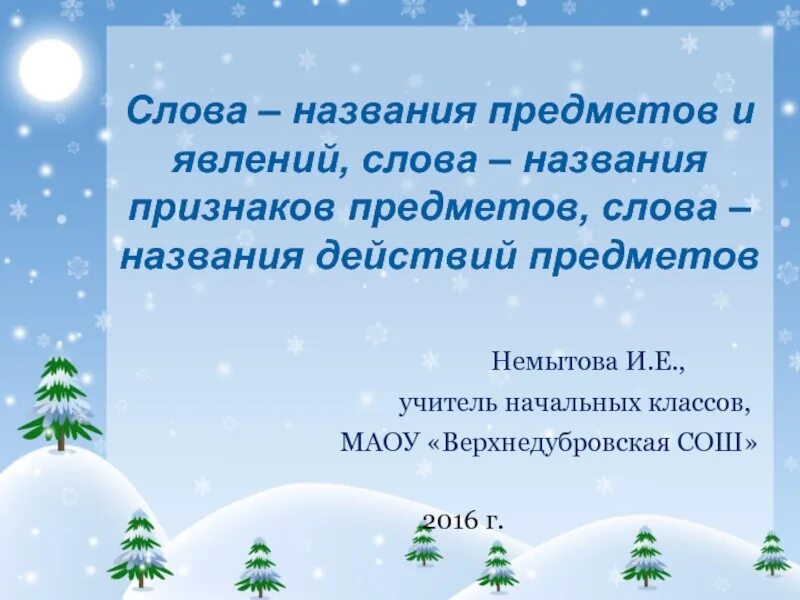 Слова – названия предметов и явлений, слова – названия признаков предметов, слова – названия действий предметов

Немытова И.Е.,
учитель начальных классов,
МАОУ «Верхнедубровская СОШ»

2016 г.